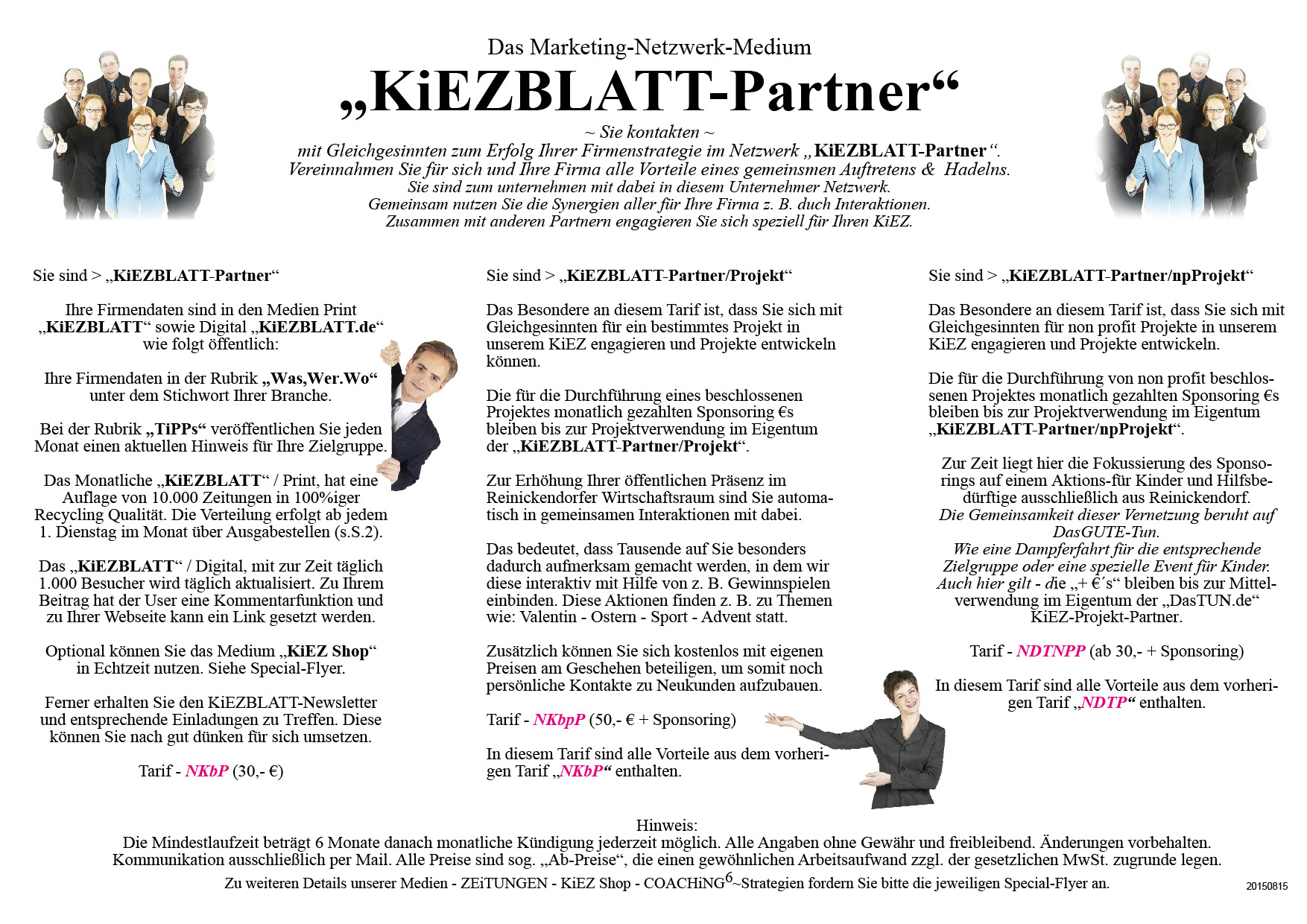 Das Marketing-Netzwerk-Medium

„KiEZBLATT-Partner“

~ Sie kontakten ~
mit Gleichgesinnten zum Erfolg Ihrer Firmenstrategie im Netzwerk „KiEZBLATT-Partner“.
Vereinnahmen Sie für sich und Ihre Firma alle Vorteile eines gemeinsmen Auftretens & Hadelns.
Sie sind zum unternehmen mit dabei in diesem Unternehmer Netzwerk.
Gemeinsam nutzen Sie die Synergien aller für Ihre Firma z. B. duch Interaktionen.
Zusammen mit anderen Partnern engagieren Sie sich speziell für Ihren KiEZ.

Sie sind > „KiEZBLATT-Partner“

Ihre Firmendaten sind in den Medien Print „KiEZBLATT“ sowie Digital „KiEZBLATT.de“ wie folgt öffentlich:

Ihre Firmendaten in der Rubrik „Was,Wer.Wo“ unter dem Stichwort Ihrer Branche.

Bei der Rubrik „TiPPs“ veröffentlichen Sie jeden Monat einen aktuellen Hinweis für Ihre Zielgruppe.

Das Monatliche „KiEZBLATT“ / Print, hat eine Auflage von 10.000 Zeitungen in 100%iger Recycling Qualität. Die Verteilung erfolgt ab jedem 1. Dienstag im Monat über Ausgabestellen (s.S.2).

Das „KiEZBLATT“ / Digital, mit zur Zeit täglich 1.000 Besucher wird täglich aktualisiert. Zu Ihrem Beitrag hat der User eine Kommentarfunktion und zu Ihrer Webseite kann ein Link gesetzt werden.

Optional können Sie das Medium „KiEZ Shop“ in Echtzeit nutzen. Siehe Special-Flyer.

Ferner erhalten Sie den KiEZBLATT-Newsletter und entsprechende Einladungen zu Treffen. Diese können Sie nach gut dünken für sich umsetzen.

Tarif - NKbP (30,- €)

Sie sind > „KiEZBLATT-Partner/Projekt“

Das Besondere an diesem Tarif ist, dass Sie sich mit Gleichgesinnten für ein bestimmtes Projekt in unserem KiEZ engagieren und Projekte entwickeln können.

Die für die Durchführung eines beschlossenen Projektes monatlich gezahlten Sponsoring €s bleiben bis zur Projektverwendung im Eigentum der „KiEZBLATT-Partner/Projekt“.

Zur Erhöhung Ihrer öffentlichen Präsenz im Reinickendorfer Wirtschaftsraum sind Sie automatisch in gemeinsamen Interaktionen mit dabei.

Das bedeutet, dass Tausende auf Sie besonders dadurch aufmerksam gemacht werden, in dem wir diese interaktiv mit Hilfe von z. B. Gewinnspielen einbinden. Diese Aktionen finden z. B. zu Themen wie: Valentin - Ostern - Sport - Advent statt.

Zusätzlich können Sie sich kostenlos mit eigenen Preisen am Geschehen beteiligen, um somit noch persönliche Kontakte zu Neukunden aufzubauen.

Tarif - NKbpP (50,- € + Sponsoring)

In diesem Tarif sind alle Vorteile aus dem vorherigen Tarif „NKbP“ enthalten.

Sie sind > „KiEZBLATT-Partner/npProjekt“

Das Besondere an diesem Tarif ist, dass Sie sich mit Gleichgesinnten für non profit Projekte in unserem KiEZ engagieren und Projekte entwickeln.

Die für die Durchführung von non profit beschlossenen Projektes monatlich gezahlten Sponsoring €s bleiben bis zur Projektverwendung im Eigentum „KiEZBLATT-Partner/npProjekt“.

Zur Zeit liegt hier die Fokussierung des Sponsorings auf einem Aktions-für Kinder und Hilfsbedürftige ausschließlich aus Reinickendorf.
Die Gemeinsamkeit dieser Vernetzung beruht auf DasGUTE-Tun.
Wie eine Dampferfahrt für die entsprechende Zielgruppe oder eine spezielle Event für Kinder.
Auch hier gilt - die „+ €´s“ bleiben bis zur Mittelverwendung im Eigentum der „DasTUN.de“ KiEZ-Projekt-Partner.

Tarif - NDTNPP (ab 30,- + Sponsoring)

In diesem Tarif sind alle Vorteile aus dem vorherigen Tarif „NDTP“ enthalten.

Hinweis:
Die Mindestlaufzeit beträgt 6 Monate danach monatliche Kündigung jederzeit möglich. Alle Angaben ohne Gewähr und freibleibend. Änderungen vorbehalten.
Kommunikation ausschließlich per Mail. Alle Preise sind sog. „Ab-Preise“, die einen gewöhnlichen Arbeitsaufwand zzgl. der gesetzlichen MwSt. zugrunde legen.
Zu weiteren Details unserer Medien - ZEiTUNGEN - KiEZ Shop - COACHiNG$^6$~Strategien fordern Sie bitte die jeweiligen Special-Flyer an.

20150815